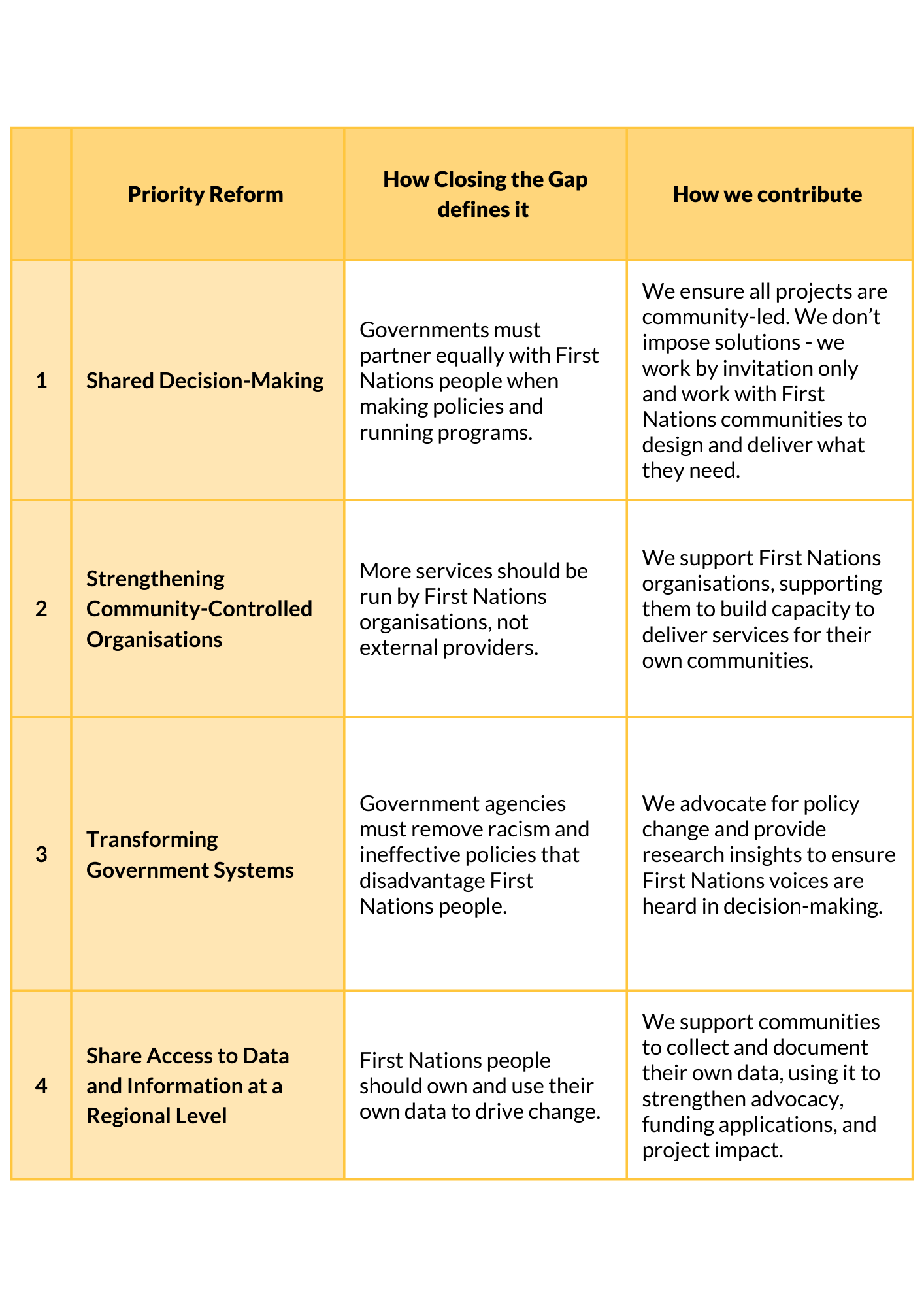 |  | Priority Reform | How Closing the Gap defines it | How we contribute |
|---|---|---|---|
| 1 | Shared Decision-Making | Governments must partner equally with First Nations people when making policies and running programs. | We ensure all projects are community-led. We don't impose solutions - we work by invitation only and work with First Nations communities to design and deliver what they need. |
| 2 | Strengthening Community-Controlled Organisations | More services should be run by First Nations organisations, not external providers. | We support First Nations organisations, supporting them to build capacity to deliver services for their own communities. |
| 3 | Transforming Government Systems | Government agencies must remove racism and ineffective policies that disadvantage First Nations people. | We advocate for policy change and provide research insights to ensure First Nations voices are heard in decision-making. |
| 4 | Share Access to Data and Information at a Regional Level | First Nations people should own and use their own data to drive change. | We support communities to collect and document their own data, using it to strengthen advocacy, funding applications, and project impact. |